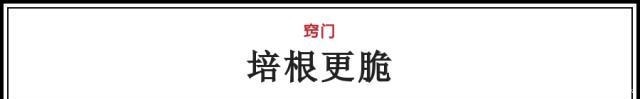 窍门

培根更脆